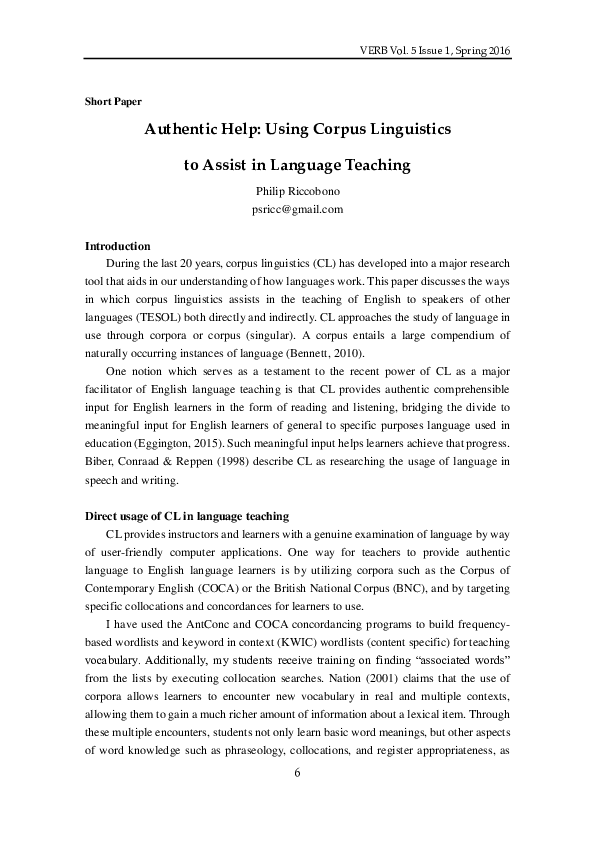 VERB Vol. 5 Issue 1, Spring 2016

Short Paper

Authentic Help: Using Corpus Linguistics to Assist in Language Teaching

Philip Riccobono
psricc@gmail.com

Introduction

During the last 20 years, corpus linguistics (CL) has developed into a major research tool that aids in our understanding of how languages work. This paper discusses the ways in which corpus linguistics assists in the teaching of English to speakers of other languages (TESOL) both directly and indirectly. CL approaches the study of language in use through corpora or corpus (singular). A corpus entails a large compendium of naturally occurring instances of language (Bennett, 2010).

One notion which serves as a testament to the recent power of CL as a major facilitator of English language teaching is that CL provides authentic comprehensible input for English learners in the form of reading and listening, bridging the divide to meaningful input for English learners of general to specific purposes language used in education (Eggington, 2015). Such meaningful input helps learners achieve that progress. Biber, Conraad & Reppen (1998) describe CL as researching the usage of language in speech and writing.

Direct usage of CL in language teaching

CL provides instructors and learners with a genuine examination of language by way of user-friendly computer applications. One way for teachers to provide authentic language to English language learners is by utilizing corpora such as the Corpus of Contemporary English (COCA) or the British National Corpus (BNC), and by targeting specific collocations and concordances for learners to use.

I have used the AntConc and COCA concordancing programs to build frequency-based wordlists and keyword in context (KWIC) wordlists (content specific) for teaching vocabulary. Additionally, my students receive training on finding “associated words” from the lists by executing collocation searches. Nation (2001) claims that the use of corpora allows learners to encounter new vocabulary in real and multiple contexts, allowing them to gain a much richer amount of information about a lexical item. Through these multiple encounters, students not only learn basic word meanings, but other aspects of word knowledge such as phraseology, collocations, and register appropriateness, as

6